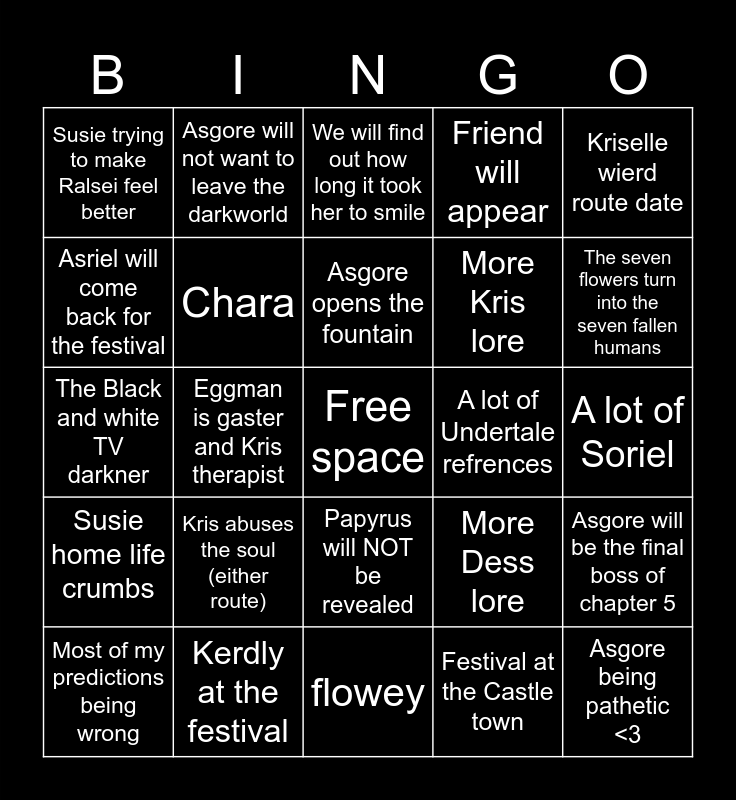 | B | I | N | G | O |
|---|---|---|---|---|
| Susie trying to make Ralsei feel better | Asgore will not want to leave the darkworld | We will find out how long it took her to smile | Friend will appear | Kriselle wierd route date |
| Asriel will come back for the festival | Chara | Asgore opens the fountain | More Kris lore | The seven flowers turn into the seven fallen humans |
| The Black and white TV darkner | Eggman is gaster and Kris therapist | Free space | A lot of Undertale refrences | A lot of Soriel |
| Susie home life crumbs | Kris abuses the soul (either route) | Papyrus will NOT be revealed | More Dess lore | Asgore will be the final boss of chapter 5 |
| Most of my predictions being wrong | Kerdly at the festival | flowey | Festival at the Castle town | Asgore being pathetic <3 |